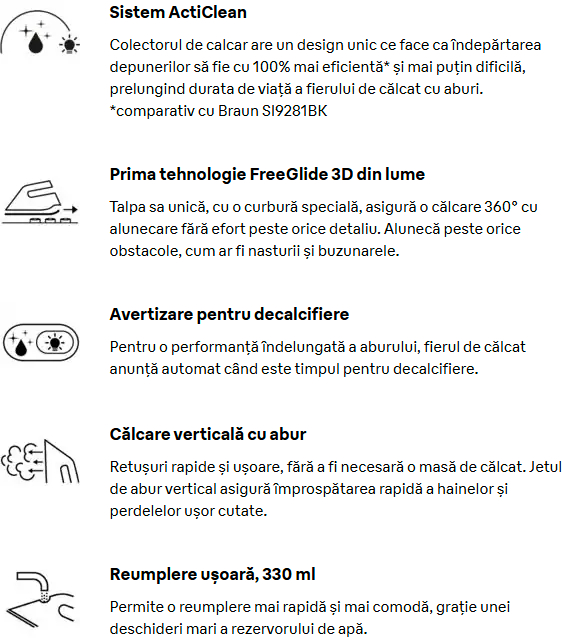 Sistem ActiClean

Colectorul de calcar are un design unic ce face ca îndepărtarea depunerilor să fie cu 100% mai eficientă* și mai puțin dificilă, prelungind durata de viață a fierului de călcat cu aburi.
*comparativ cu Braun SI9281BK

Prima tehnologie FreeGlide 3D din lume

Talpa sa unică, cu o curbură specială, asigură o călcare 360° cu alunecare fără efort peste orice detaliu. Alunecă peste orice obstacole, cum ar fi nasturii și buzunarele.

Avertizare pentru decalcifiere

Pentru o performanță îndelungată a aburului, fierul de călcat anunță automat când este timpul pentru decalcifiere.

Călcare verticală cu abur

Retușuri rapide și ușoare, fără a fi necesară o masă de călcat. Jetul de abur vertical asigură împrospătarea rapidă a hainelor și perdelelor ușor cutate.

Reumplere ușoară, 330 ml

Permite o reumplere mai rapidă și mai comodă, grație unei deschideri mari a rezervorului de apă.